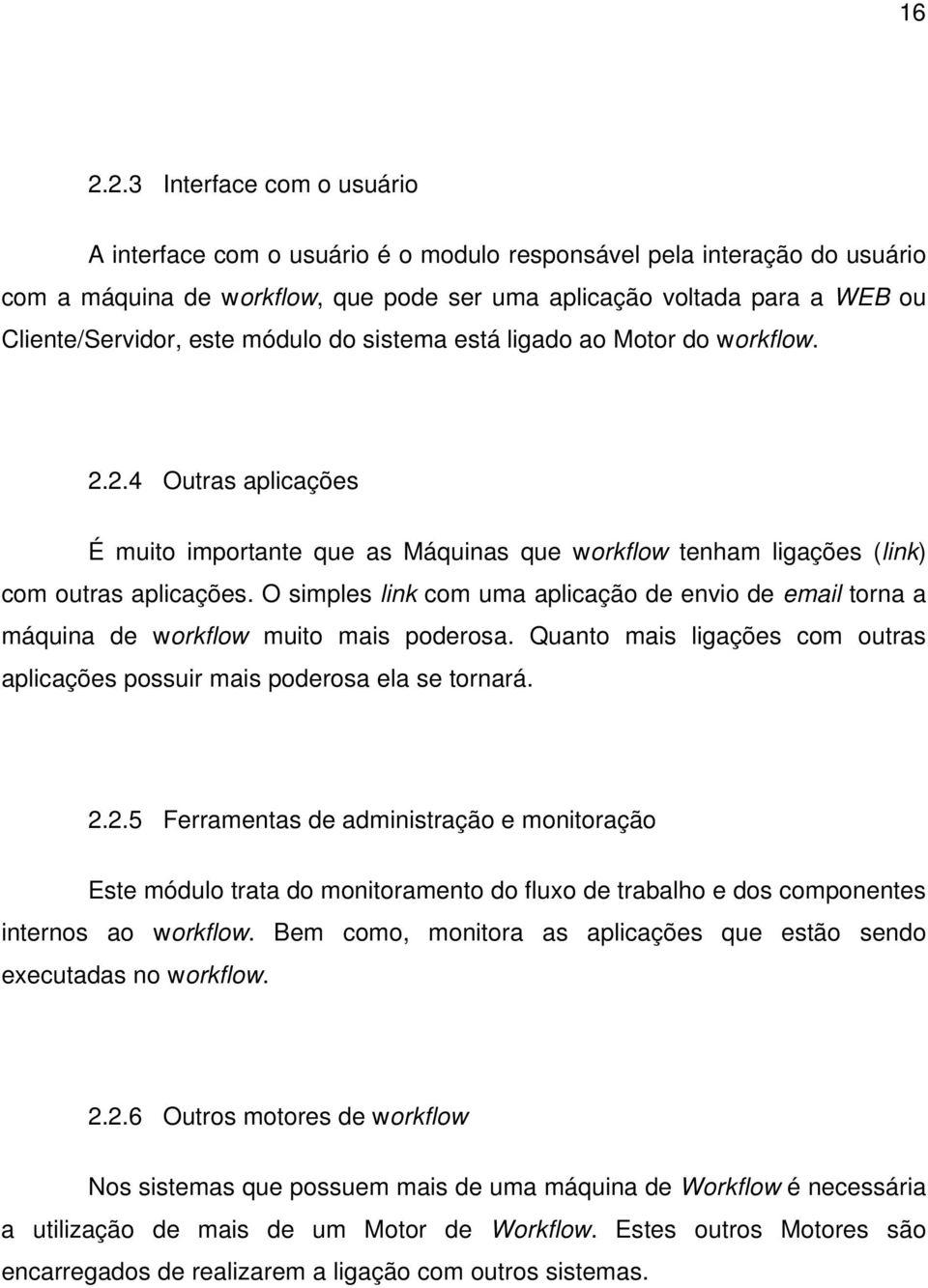 16

2.2.3 Interface com o usuário

A interface com o usuário é o modulo responsável pela interação do usuário com a máquina de workflow, que pode ser uma aplicação voltada para a WEB ou Cliente/Servidor, este módulo do sistema está ligado ao Motor do workflow.

2.2.4 Outras aplicações

É muito importante que as Máquinas que workflow tenham ligações (link) com outras aplicações. O simples link com uma aplicação de envio de email torna a máquina de workflow muito mais poderosa. Quanto mais ligações com outras aplicações possuir mais poderosa ela se tornará.

2.2.5 Ferramentas de administração e monitoração

Este módulo trata do monitoramento do fluxo de trabalho e dos componentes internos ao workflow. Bem como, monitora as aplicações que estão sendo executadas no workflow.

2.2.6 Outros motores de workflow

Nos sistemas que possuem mais de uma máquina de Workflow é necessária a utilização de mais de um Motor de Workflow. Estes outros Motores são encarregados de realizarem a ligação com outros sistemas.